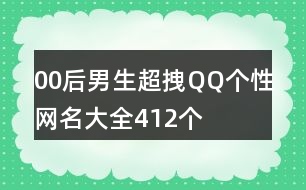 00后男生超拽QQ个性网名大全412个